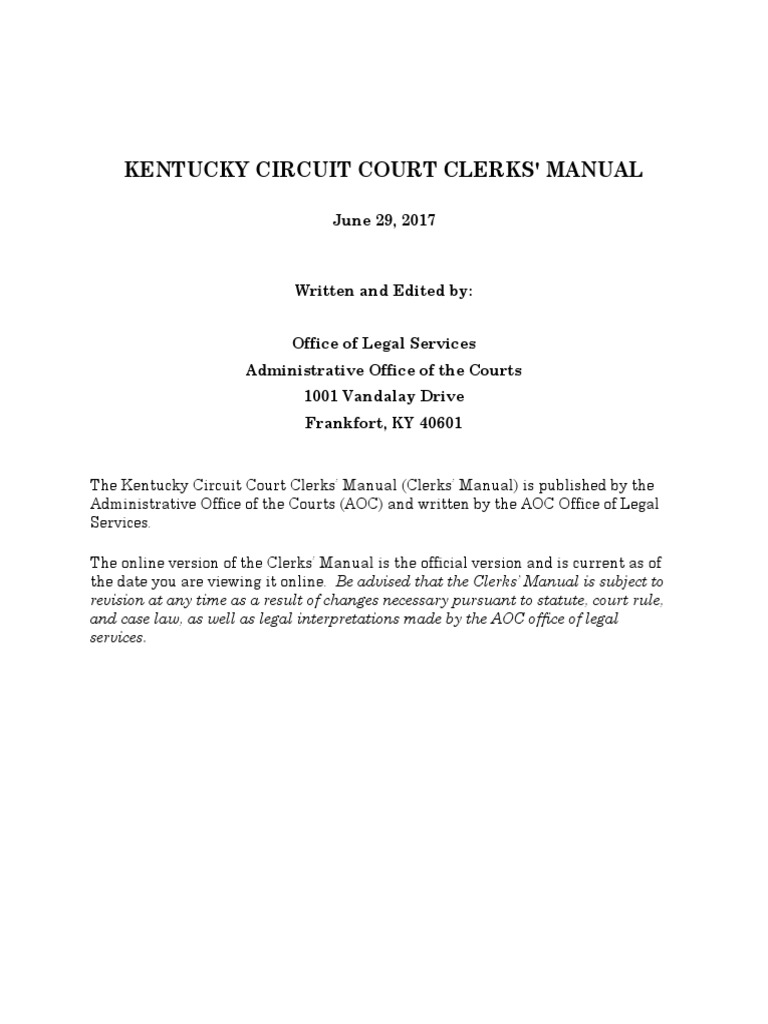 KENTUCKY CIRCUIT COURT CLERKS' MANUAL

June 29, 2017

Written and Edited by:

Office of Legal Services
Administrative Office of the Courts
1001 Vandalay Drive
Frankfort, KY 40601

The Kentucky Circuit Court Clerks' Manual (Clerks' Manual) is published by the Administrative Office of the Courts (AOC) and written by the AOC Office of Legal Services.

The online version of the Clerks' Manual is the official version and is current as of the date you are viewing it online. Be advised that the Clerks' Manual is subject to revision at any time as a result of changes necessary pursuant to statute, court rule, and case law, as well as legal interpretations made by the AOC office of legal services.